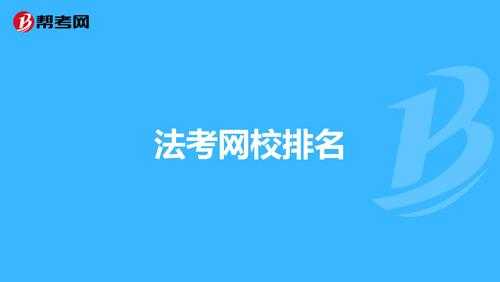 帮考网

法考网校排名